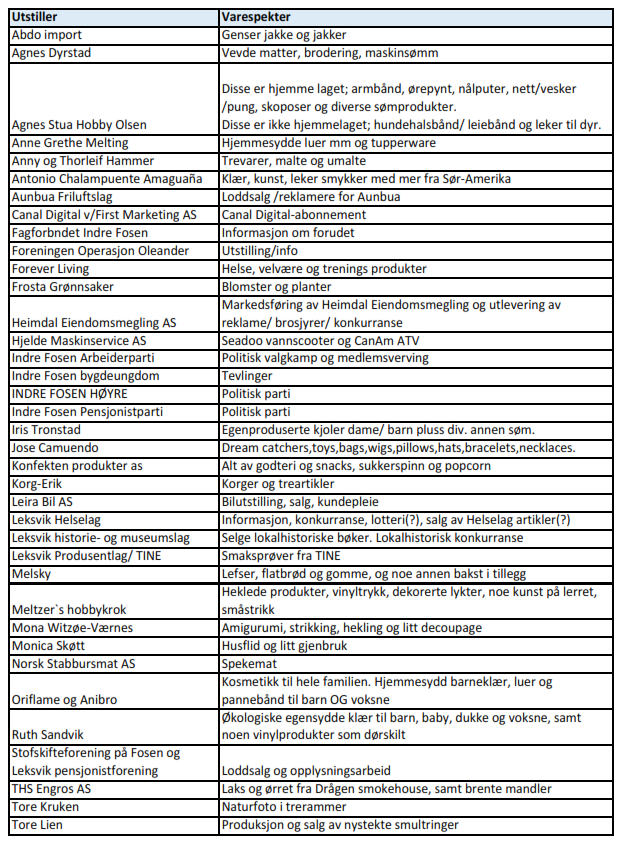 | Utstiller | Varespekter |
|---|---|
| Abdo import | Genser jakke og jakker |
| Agnes Dyrstad | Vevde matter, brodering, maskinsømm |
| Agnes Stua Hobby Olsen | Disse er hjemme laget; armbånd, ørepynt, nålputer, nett/vesker /pung, skoposer og diverse sømprodukter. Disse er ikke hjemmelaget; hundehalsbånd/ leiebånd og leker til dyr. |
| Anne Grethe Melting | Hjemmesydde luer mm og tupperware |
| Anny og Thorleif Hammer | Trevarer, malte og umalte |
| Antonio Chalampuente Amaguaña | Klær, kunst, leker smykker med mer fra Sør-Amerika |
| Aunbua Friluftslag | Loddsalg /reklamere for Aunbua |
| Canal Digital v/First Marketing AS | Canal Digital-abonnement |
| Fagforbndet Indre Fosen | Informasjon om forudet |
| Foreningen Operasjon Oleander | Utstilling/info |
| Forever Living | Helse, velvære og trenings produkter |
| Frosta Grønnsaker | Blomster og planter |
| Heimdal Eiendomsmegling AS | Markedsføring av Heimdal Eiendomsmegling og utlevering av reklame/ brosjyrer/ konkurranse |
| Hjelde Maskinservice AS | Seadoo vannscooter og CanAm ATV |
| Indre Fosen Arbeiderparti | Politisk valgkamp og medlemsverving |
| Indre Fosen bygdeungdom | Tevlinger |
| INDRE FOSEN HØYRE | Politisk parti |
| Indre Fosen Pensjonistparti | Politisk parti |
| Iris Tronstad | Egenproduserte kjoler dame/ barn pluss div. annen søm. |
| Jose Camuendo | Dream catchers,toys,bags,wigs,pillows,hats,bracelets,necklaces. |
| Konfekten produkter as | Alt av godteri og snacks, sukkerspinn og popcorn |
| Korg-Erik | Korger og treartikler |
| Leira Bil AS | Bilutstilling, salg, kundepleie |
| Leksvik Helselag | Informasjon, konkurranse, lotteri(?), salg av Helselag artikler(?) |
| Leksvik historie- og museumslag | Selge lokalhistoriske bøker. Lokalhistorisk konkurranse |
| Leksvik Produsentlag/ TINE | Smaksprøver fra TINE |
| Melsky | Lefser, flatbrød og gomme, og noe annen bakst i tillegg |
| Meltzer`s hobbykrok | Heklede produkter, vinyltrykk, dekorerte lykter, noe kunst på lerret, småstrikk |
| Mona Witzøe-Værnes | Amigurumi, strikking, hekling og litt decoupage |
| Monica Skøtt | Husflid og litt gjenbruk |
| Norsk Stabbursmat AS | Spekemat |
| Oriflame og Anibro | Kosmetikk til hele familien. Hjemmesydd barneklær, luer og pannebånd til barn OG voksne |
| Ruth Sandvik | Økologiske egensydde klær til barn, baby, dukke og voksne, samt noen vinylprodukter som dørskilt |
| Stofskifteforening på Fosen og Leksvik pensjonistforening | Loddsalg og opplysningsarbeid |
| THS Engros AS | Laks og ørret fra Drågen smokehouse, samt brente mandler |
| Tore Kruken | Naturfoto i trerammer |
| Tore Lien | Produksjon og salg av nystekte smultringer |